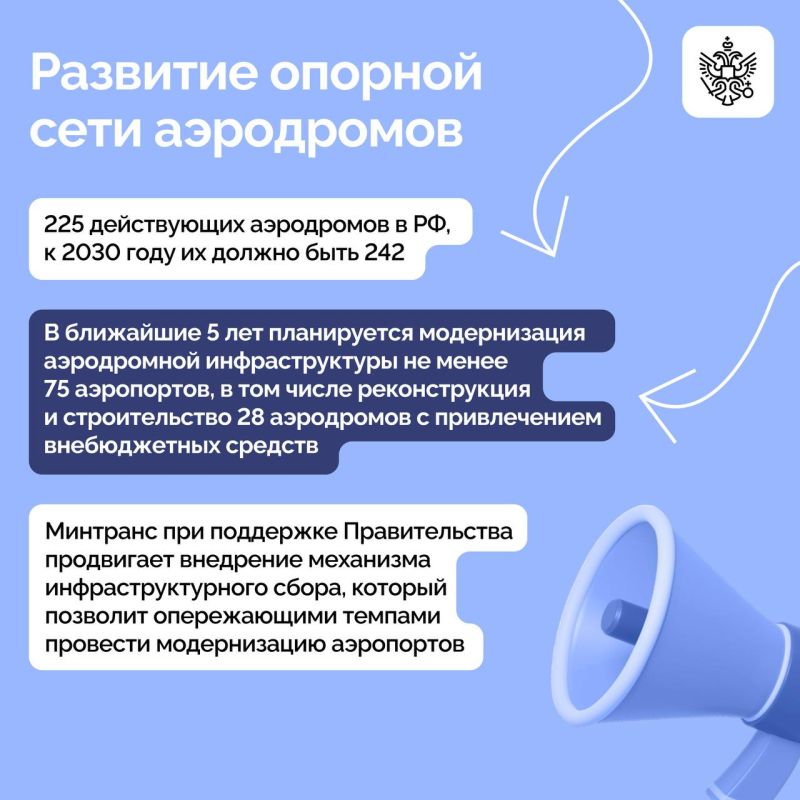 Развитие опорной сети аэродромов

225 действующих аэродромов в РФ, к 2030 году их должно быть 242

В ближайшие 5 лет планируется модернизация аэродромной инфраструктуры не менее 75 аэропортов, в том числе реконструкция и строительство 28 аэродромов с привлечением внебюджетных средств

Минтранс при поддержке Правительства продвигает внедрение механизма инфраструктурного сбора, который позволит опережающими темпами провести модернизацию аэропортов